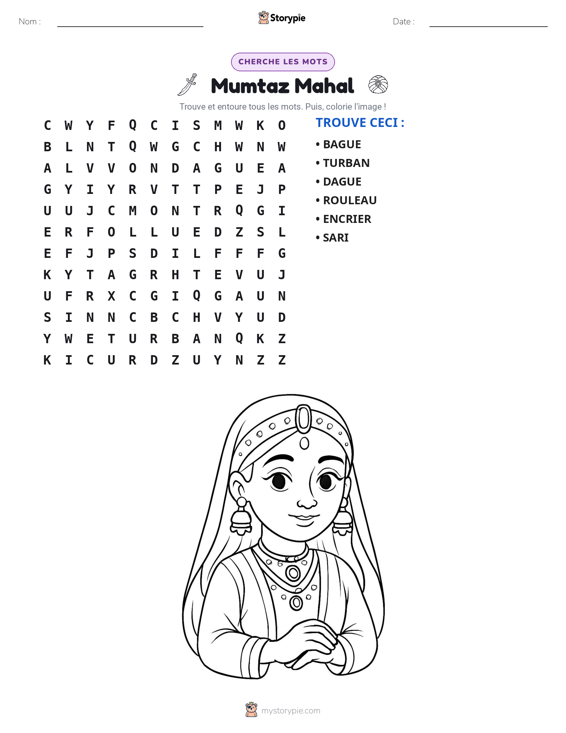 Nom : ____ Storypie Date : ____

CHERCHE LES MOTS

Mumtaz Mahal

Trouve et entoure tous les mots. Puis, colorie l'image !

C W Y F Q C I S M W K O
B L N T Q W G C H W N W
A L V V O N D A G U E A
G Y I Y R V T T P E J P
U U J C M O N T R Q G I
E R F O L L U E D Z S L
E F J P S D I L F F F G
K Y T A G R H T E V U J
U F R X C G I Q G A U N
S I N N C B C H V Y U D
Y W E T U R B A N Q K Z
K I C U R D Z U Y N Z Z

TROUVE CECI :

• BAGUE
• TURBAN
• DAGUE
• ROULEAU
• ENCRIER
• SARI

mystorypie.com